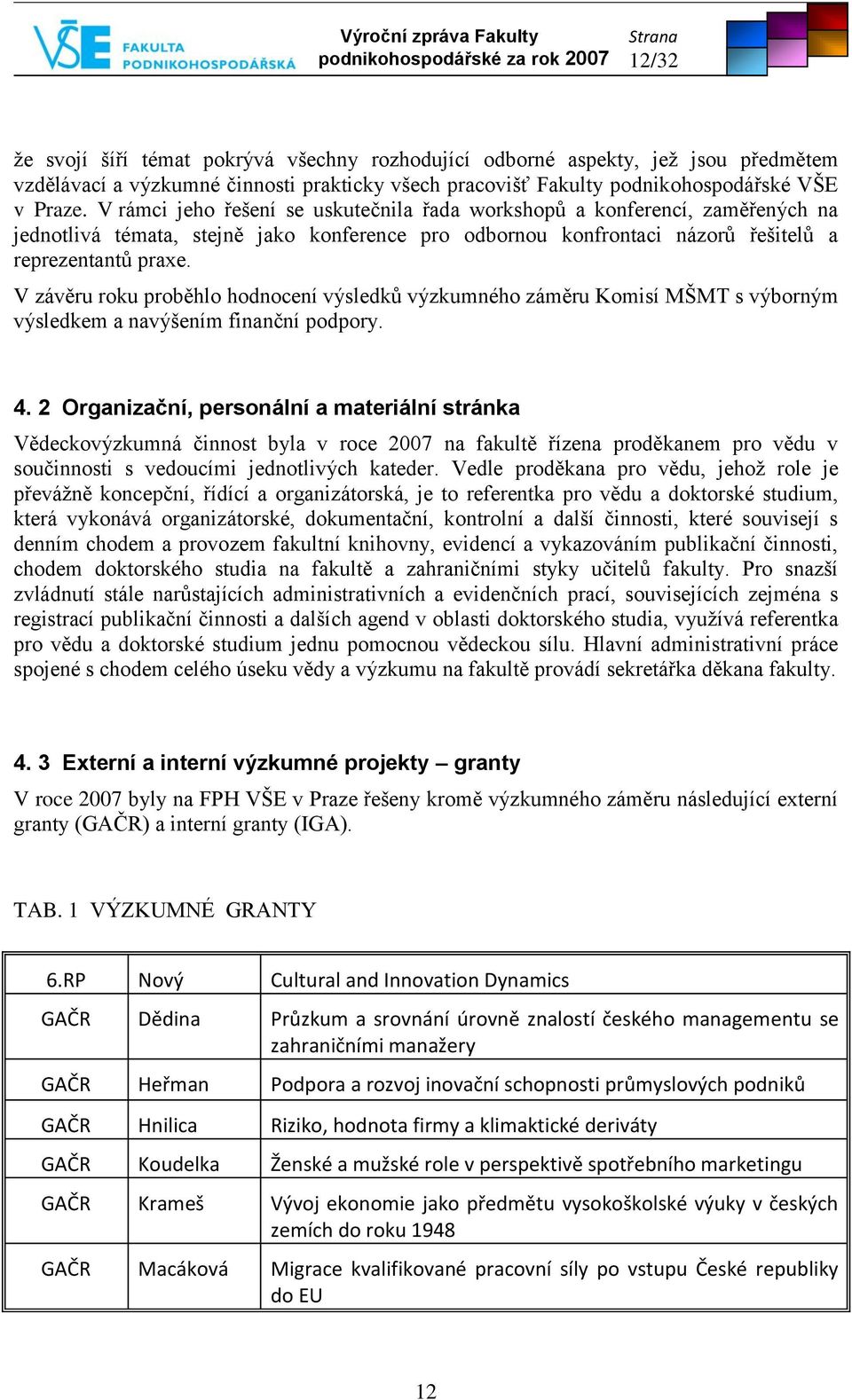 VŠE FAKULTA PODNIKOHOSPODÁŘSKÁ

Výroční zpráva Fakulty podnikohospodářské za rok 2007

Strana 12/32

že svojí šíří témat pokrývá všechny rozhodující odborné aspekty, jež jsou předmětem vzdělávací a výzkumné činnosti prakticky všech pracovišť Fakulty podnikohospodářské VŠE v Praze. V rámci jeho řešení se uskutečnila řada workshopů a konferencí, zaměřených na jednotlivá témata, stejně jako konference pro odbornou konfrontaci názorů řešitelů a reprezentantů praxe.

V závěru roku proběhlo hodnocení výsledků výzkumného záměru Komisí MŠMT s výborným výsledkem a navýšením finanční podpory.

4. 2 Organizační, personální a materiální stránka

Vědeckovýzkumná činnost byla v roce 2007 na fakultě řízena proděkanem pro vědu v součinnosti s vedoucími jednotlivých kateder. Vedle proděkana pro vědu, jehož role je převážně koncepční, řídící a organizátorská, je to referentka pro vědu a doktorské studium, která vykonává organizátorské, dokumentační, kontrolní a další činnosti, které souvisejí s denním chodem a provozem fakultní knihovny, evidencí a vykazováním publikační činnosti, chodem doktorského studia na fakultě a zahraničními styky učitelů fakulty. Pro snazší zvládnutí stále narůstajících administrativních a evidenčních prací, souvisejících zejména s registrací publikační činnosti a dalších agend v oblasti doktorského studia, využívá referentka pro vědu a doktorské studium jednu pomocnou vědeckou sílu. Hlavní administrativní práce spojené s chodem celého úseku vědy a výzkumu na fakultě provádí sekretářka děkana fakulty.

4. 3 Externí a interní výzkumné projekty – granty

V roce 2007 byly na FPH VŠE v Praze řešeny kromě výzkumného záměru následující externí granty (GAČR) a interní granty (IGA).

TAB. 1 VÝZKUMNÉ GRANTY

| 6.RP | Nový | Cultural and Innovation Dynamics |
|---|---|---|
| GAČR | Dědina | Průzkum a srovnání úrovně znalostí českého managementu se zahraničními manažery |
| GAČR | Heřman | Podpora a rozvoj inovační schopnosti průmyslových podniků |
| GAČR | Hnilica | Riziko, hodnota firmy a klimaktické deriváty |
| GAČR | Koudelka | Ženské a mužské role v perspektivě spotřebního marketingu |
| GAČR | Krameš | Vývoj ekonomie jako předmětu vysokoškolské výuky v českých zemích do roku 1948 |
| GAČR | Macáková | Migrace kvalifikované pracovní síly po vstupu České republiky do EU |

12